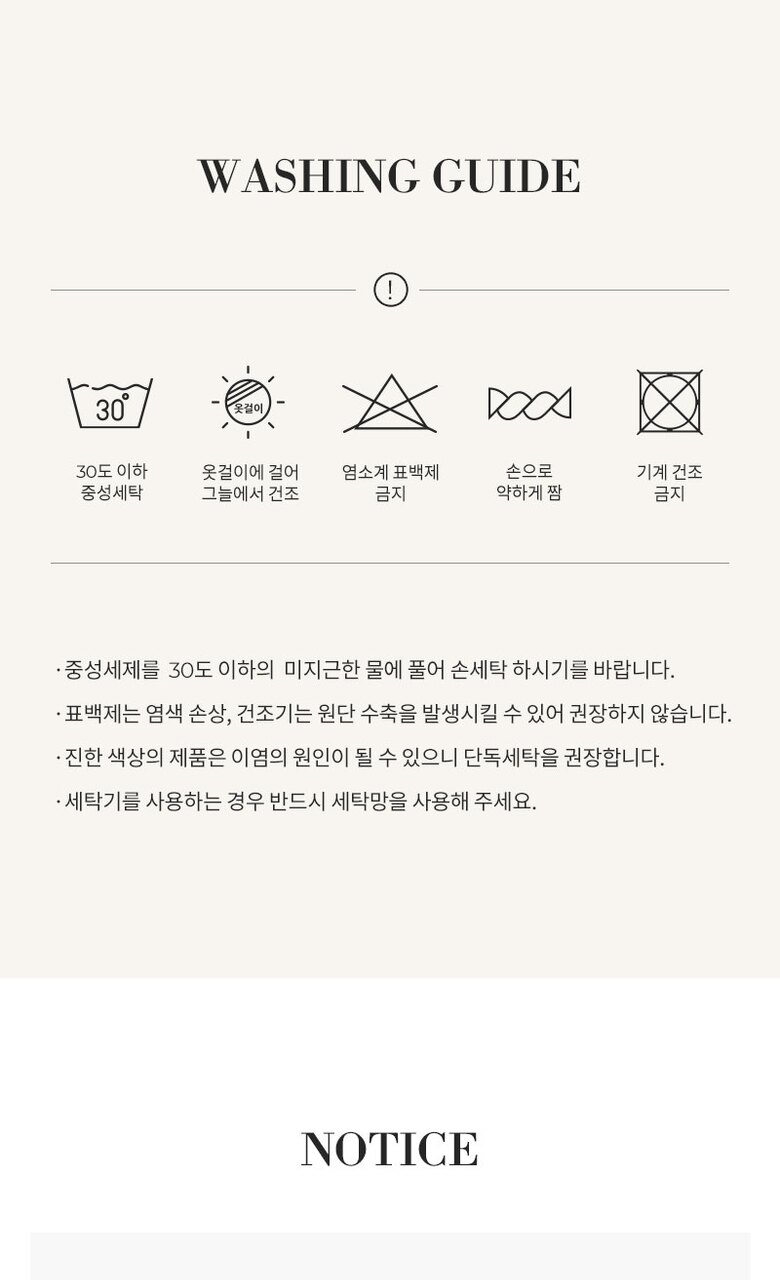 WASHING GUIDE

!

30°

30도 이하
중성세탁

옷걸이

옷걸이에 걸어
그늘에서 건조

염소계 표백제
금지

손으로
약하게 짬

기계 건조
금지

· 중성세제를 30도 이하의 미지근한 물에 풀어 손세탁 하시기를 바랍니다.

· 표백제는 염색 손상, 건조기는 원단 수축을 발생시킬 수 있어 권장하지 않습니다.

· 진한 색상의 제품은 이염의 원인이 될 수 있으니 단독세탁을 권장합니다.

· 세탁기를 사용하는 경우 반드시 세탁망을 사용해 주세요.

NOTICE